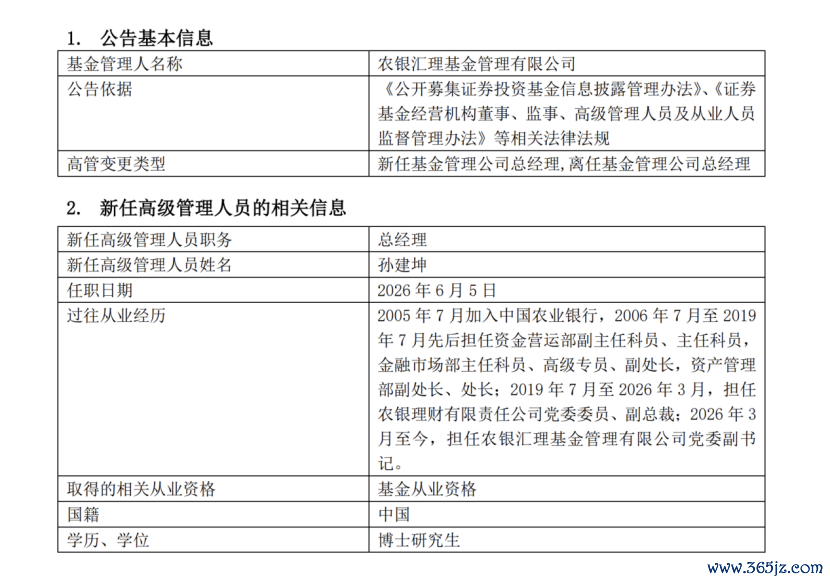 1. 公告基本信息

| 基金管理人名称 | 农银汇理基金管理有限公司 |
|---|---|
| 公告依据 | 《公开募集证券投资基金信息披露管理办法》、《证券基金经营机构董事、监事、高级管理人员及从业人员监督管理办法》等相关法律法规 |
| 高管变更类型 | 新任基金管理公司总经理,离任基金管理公司总经理 |

2. 新任高级管理人员的相关信息

| 新任高级管理人员职务 | 总经理 |
|---|---|
| 新任高级管理人员姓名 | 孙建坤 |
| 任职日期 | 2026 年 6 月 5 日 |
| 过往从业经历 | 2005 年 7 月加入中国农业银行，2006 年 7 月至 2019 年 7 月先后担任资金营运部副主任科员、主任科员，金融市场部主任科员、高级专员、副处长，资产管理部副处长、处长；2019 年 7 月至 2026 年 3 月，担任农银理财有限责任公司党委委员、副总裁；2026 年 3 月至今，担任农银汇理基金管理有限公司党委副书记。 |
| 取得的相关从业资格 | 基金从业资格 |
| 国籍 | 中国 |
| 学历、学位 | 博士研究生 |

www.365jz.com